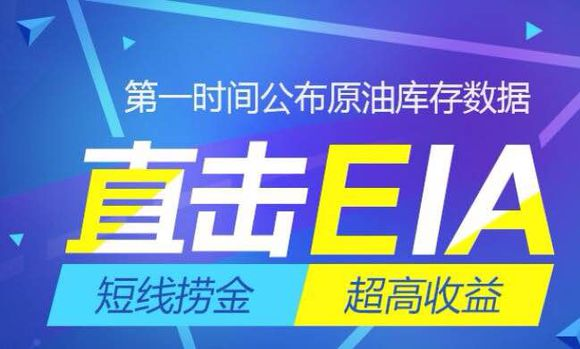 第一时间公布原油库存数据

直击EIA

短线捞金 超高收益